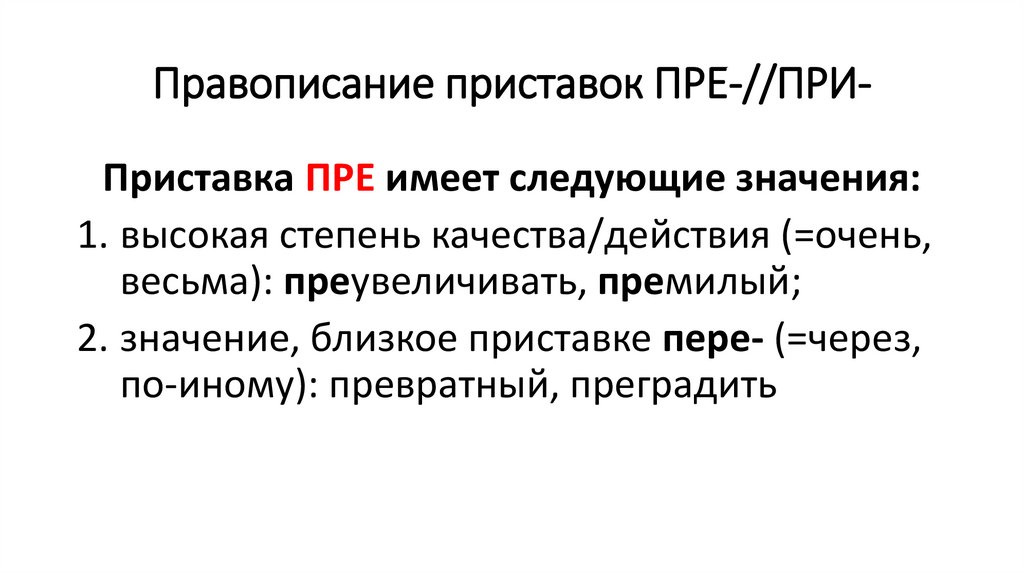 Правописание приставок ПРЕ-//ПРИ-

Приставка ПРЕ имеет следующие значения:

1. высокая степень качества/действия (=очень, весьма): преувеличивать, премилый;

2. значение, близкое приставке пере- (=через, по-иному): превратный, преградить